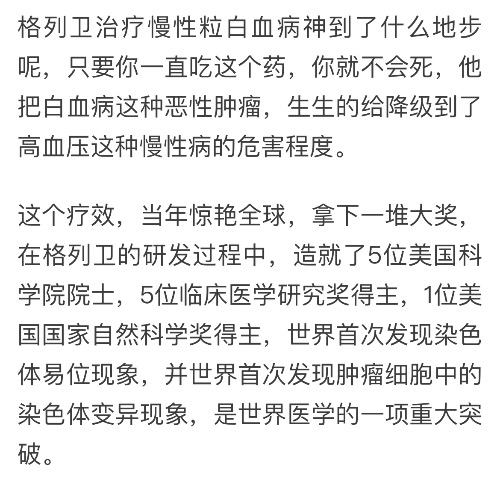 格列卫治疗慢性粒白血病神到了什么地步呢，只要你一直吃这个药，你就不会死，他把白血病这种恶性肿瘤，生生的给降级到了高血压这种慢性病的危害程度。

这个疗效，当年惊艳全球，拿下一堆大奖，在格列卫的研发过程中，造就了5位美国科学院院士，5位临床医学研究奖得主，1位美国国家自然科学奖得主，世界首次发现染色体易位现象，并世界首次发现肿瘤细胞中的染色体变异现象，是世界医学的一项重大突破。